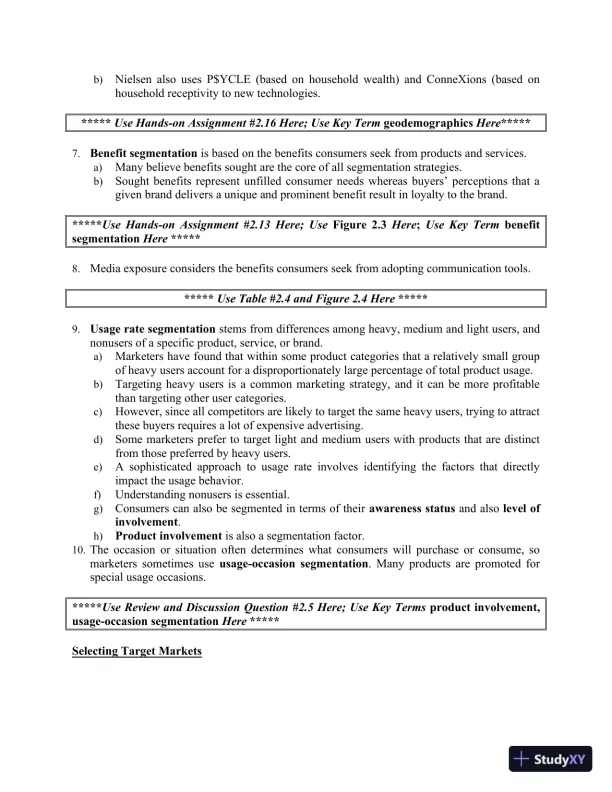 b) Nielsen also uses P$YCLE (based on household wealth) and ConneXions (based on household receptivity to new technologies.

***** Use Hands-on Assignment #2.16 Here; Use Key Term geodemographics Here*****

7. Benefit segmentation is based on the benefits consumers seek from products and services.
a) Many believe benefits sought are the core of all segmentation strategies.
b) Sought benefits represent unfilled consumer needs whereas buyers' perceptions that a given brand delivers a unique and prominent benefit result in loyalty to the brand.

*****Use Hands-on Assignment #2.13 Here; Use Figure 2.3 Here; Use Key Term benefit segmentation Here *****

8. Media exposure considers the benefits consumers seek from adopting communication tools.

***** Use Table #2.4 and Figure 2.4 Here *****

9. Usage rate segmentation stems from differences among heavy, medium and light users, and nonusers of a specific product, service, or brand.
a) Marketers have found that within some product categories that a relatively small group of heavy users account for a disproportionately large percentage of total product usage.
b) Targeting heavy users is a common marketing strategy, and it can be more profitable than targeting other user categories.
c) However, since all competitors are likely to target the same heavy users, trying to attract these buyers requires a lot of expensive advertising.
d) Some marketers prefer to target light and medium users with products that are distinct from those preferred by heavy users.
e) A sophisticated approach to usage rate involves identifying the factors that directly impact the usage behavior.
f) Understanding nonusers is essential.
g) Consumers can also be segmented in terms of their awareness status and also level of involvement.
h) Product involvement is also a segmentation factor.
10. The occasion or situation often determines what consumers will purchase or consume, so marketers sometimes use usage-occasion segmentation. Many products are promoted for special usage occasions.

*****Use Review and Discussion Question #2.5 Here; Use Key Terms product involvement, usage-occasion segmentation Here *****

Selecting Target Markets

StudyXY